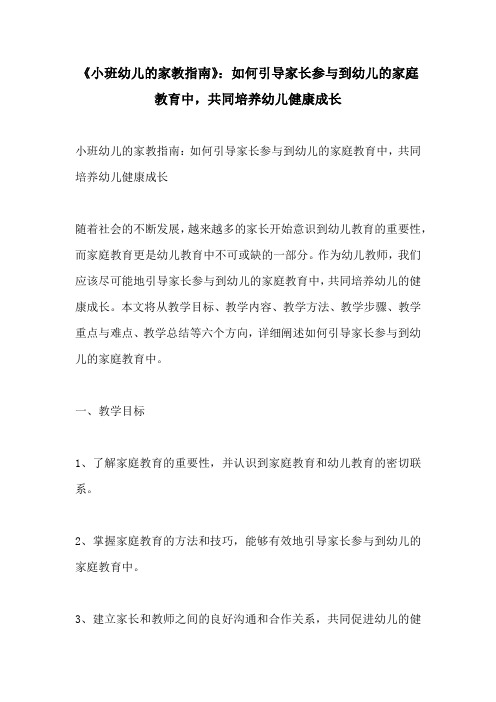 《小班幼儿的家教指南》：如何引导家长参与到幼儿的家庭教育中，共同培养幼儿健康成长

小班幼儿的家教指南：如何引导家长参与到幼儿的家庭教育中，共同培养幼儿健康成长

随着社会的不断发展，越来越多的家长开始意识到幼儿教育的重要性，而家庭教育更是幼儿教育中不可或缺的一部分。作为幼儿教师，我们应该尽可能地引导家长参与到幼儿的家庭教育中，共同培养幼儿的健康成长。本文将从教学目标、教学内容、教学方法、教学步骤、教学重点与难点、教学总结等六个方向，详细阐述如何引导家长参与到幼儿的家庭教育中。

一、教学目标

1、了解家庭教育的重要性，并认识到家庭教育和幼儿教育的密切联系。

2、掌握家庭教育的方法和技巧，能够有效地引导家长参与到幼儿的家庭教育中。

3、建立家长和教师之间的良好沟通和合作关系，共同促进幼儿的健